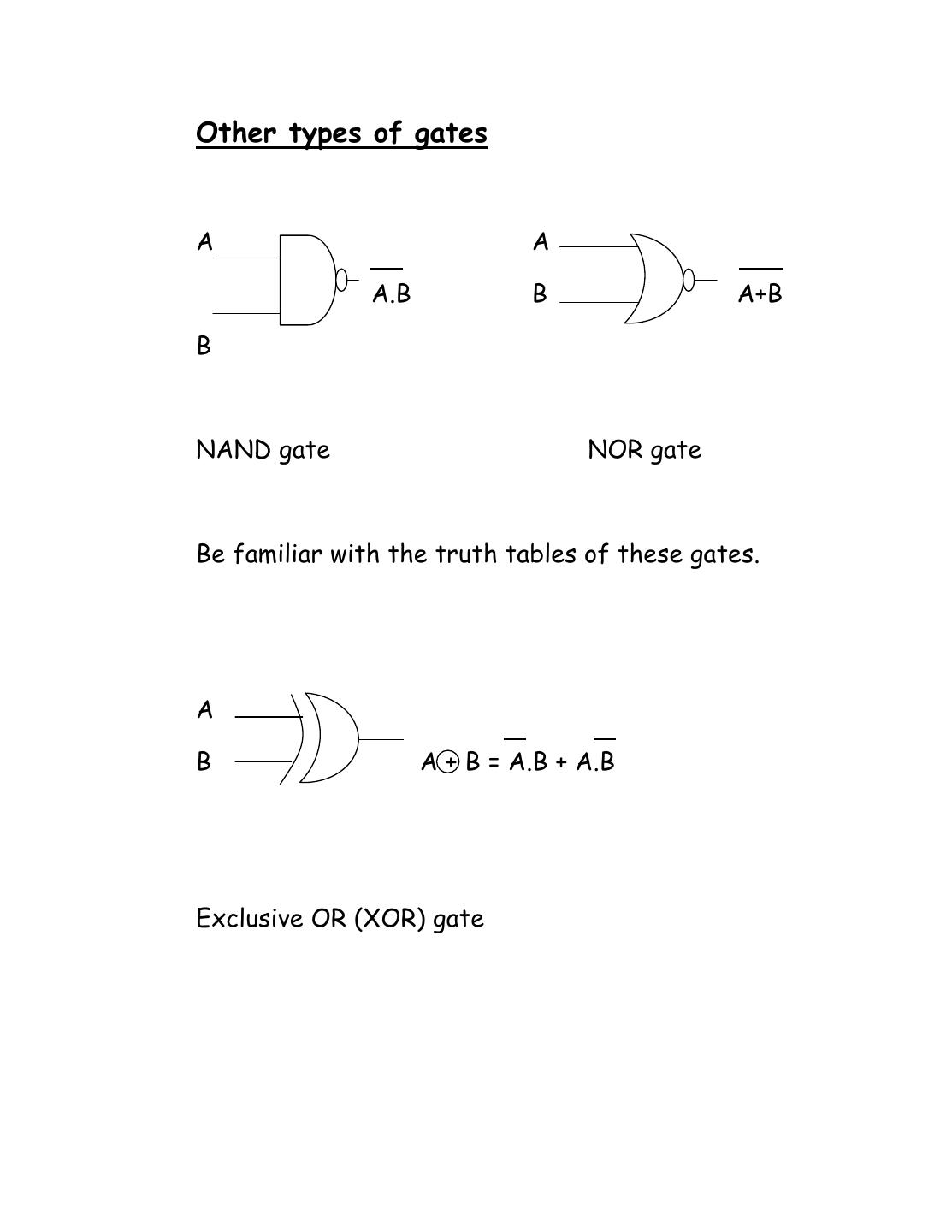 Other types of gates

A

$\overline{A.B}$

B

A

B

$\overline{A+B}$

NAND gate

NOR gate

Be familiar with the truth tables of these gates.

A

B

$A \oplus B = \overline{A}.B + A.\overline{B}$

Exclusive OR (XOR) gate